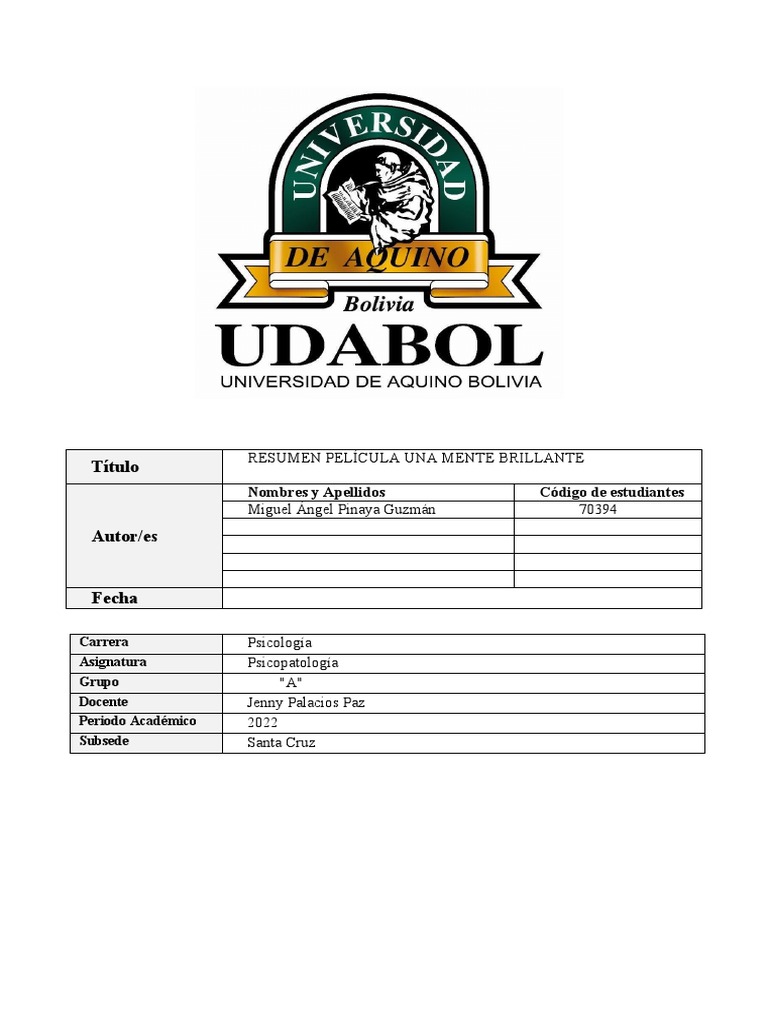 UNIVERSIDAD
DE AQUINO
Bolivia
UDABOL
UNIVERSIDAD DE AQUINO BOLIVIA

| Título | RESUMEN PELÍCULA UNA MENTE BRILLANTE | |
|---|---|---|
| Autor/es | Nombres y Apellidos | Código de estudiantes |
| | Miguel Ángel Pinaya Guzmán | 70394 |
| | | |
| | | |
| | | |
| | | |
| Fecha | | |

| Carrera | Psicología |
|---|---|
| Asignatura | Psicopatología |
| Grupo | "A" |
| Docente | Jenny Palacios Paz |
| Periodo Académico | 2022 |
| Subsede | Santa Cruz |